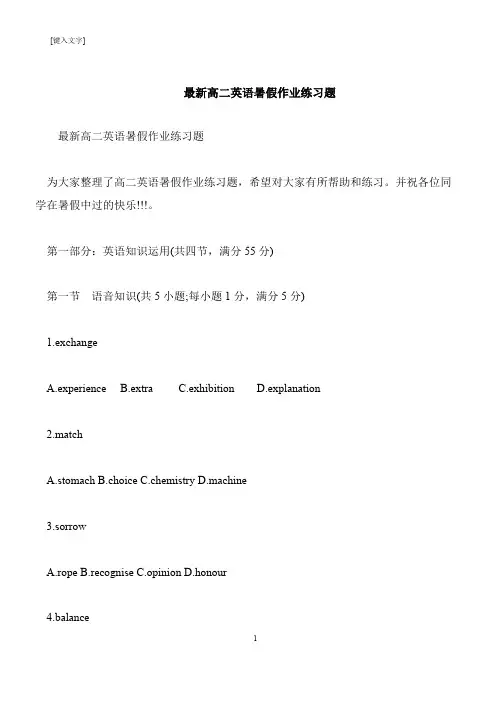 [键入文字]

最新高二英语暑假作业练习题

最新高二英语暑假作业练习题

为大家整理了高二英语暑假作业练习题，希望对大家有所帮助和练习。并祝各位同学在暑假中过的快乐!!!。

第一部分：英语知识运用(共四节，满分 55 分)

第一节 语音知识(共 5 小题;每小题 1 分，满分 5 分)

1.exchange

A.experience B.extra C.exhibition D.explanation

2.match

A.stomach B.choice C.chemistry D.machine

3.sorrow

A.rope B.recognise C.opinion D.honour

4.balance

1